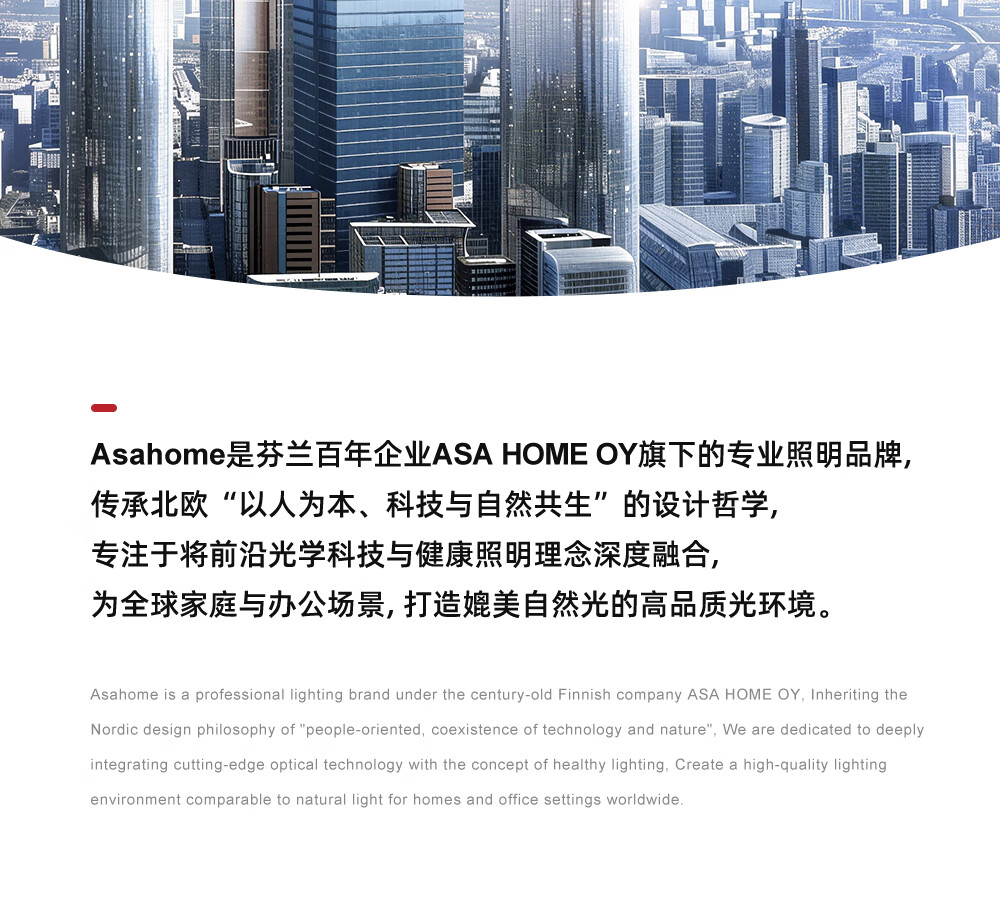 Asahome是芬兰百年企业ASA HOME OY旗下的专业照明品牌,
传承北欧“以人为本、科技与自然共生”的设计哲学,
专注于将前沿光学科技与健康照明理念深度融合,
为全球家庭与办公场景, 打造媲美自然光的高品质光环境。

Asahome is a professional lighting brand under the century-old Finnish company ASA HOME OY, Inheriting the Nordic design philosophy of "people-oriented, coexistence of technology and nature", We are dedicated to deeply integrating cutting-edge optical technology with the concept of healthy lighting, Create a high-quality lighting environment comparable to natural light for homes and office settings worldwide.